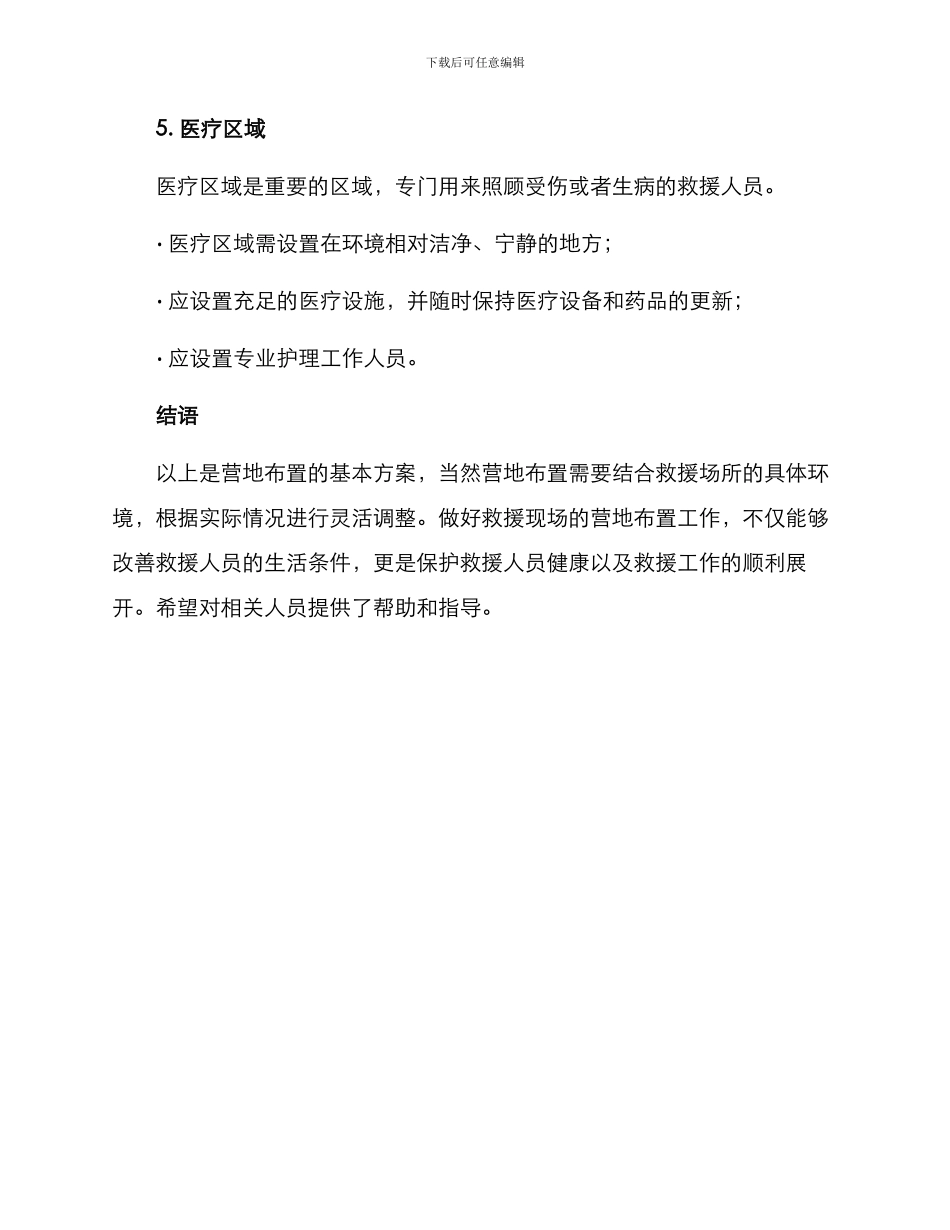 下载后可任意编辑

5. 医疗区域

医疗区域是重要的区域，专门用来照顾受伤或者生病的救援人员。

· 医疗区域需设置在环境相对洁净、宁静的地方；

· 应设置充足的医疗设施，并随时保持医疗设备和药品的更新；

· 应设置专业护理工作人员。

结语

以上是营地布置的基本方案，当然营地布置需要结合救援场所的具体环境，根据实际情况进行灵活调整。做好救援现场的营地布置工作，不仅能够改善救援人员的生活条件，更是保护救援人员健康以及救援工作的顺利展开。希望对相关人员提供了帮助和指导。